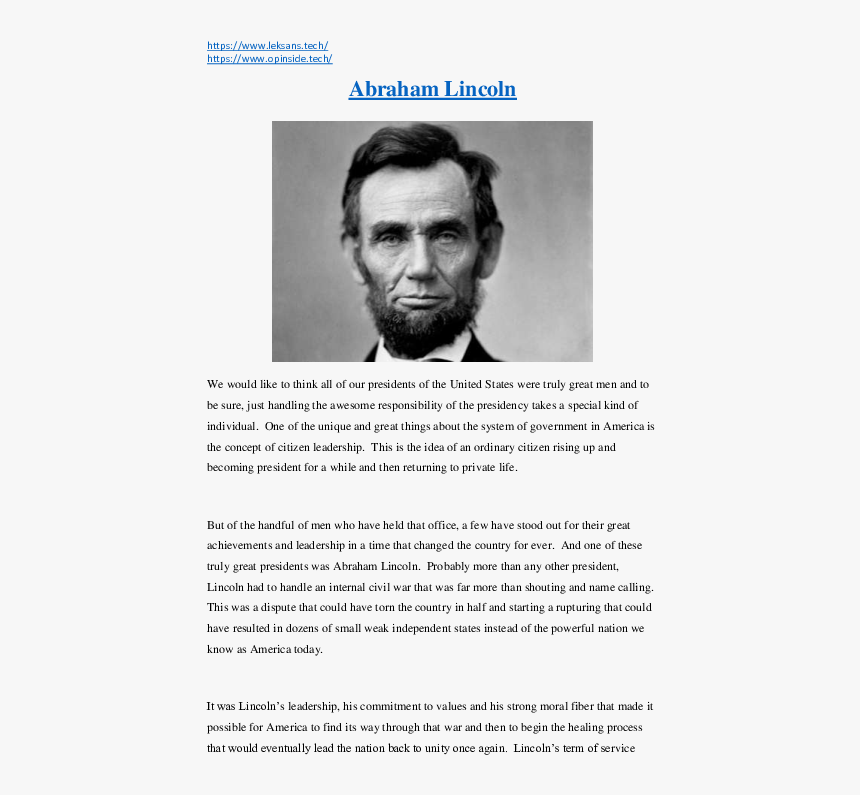 https://www.leksans.tech/
https://www.opinside.tech/

Abraham Lincoln

We would like to think all of our presidents of the United States were truly great men and to be sure, just handling the awesome responsibility of the presidency takes a special kind of individual. One of the unique and great things about the system of government in America is the concept of citizen leadership. This is the idea of an ordinary citizen rising up and becoming president for a while and then returning to private life.

But of the handful of men who have held that office, a few have stood out for their great achievements and leadership in a time that changed the country for ever. And one of these truly great presidents was Abraham Lincoln. Probably more than any other president, Lincoln had to handle an internal civil war that was far more than shouting and name calling. This was a dispute that could have torn the country in half and starting a rupturing that could have resulted in dozens of small weak independent states instead of the powerful nation we know as America today.

It was Lincoln's leadership, his commitment to values and his strong moral fiber that made it possible for America to find its way through that war and then to begin the healing process that would eventually lead the nation back to unity once again. Lincoln's term of service